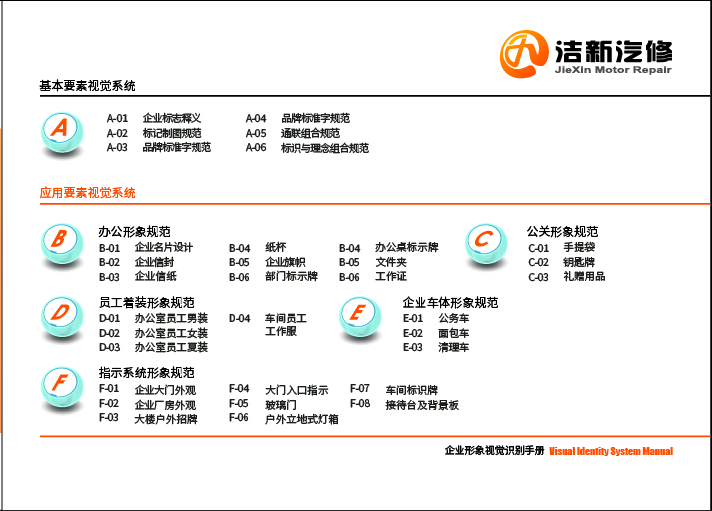 洁新汽修
JieXin Motor Repair

基本要素视觉系统

A

A-01 企业标志释义
A-02 标记制图规范
A-03 品牌标准字规范

A-04 品牌标准字规范
A-05 通联组合规范
A-06 标识与理念组合规范

应用要素视觉系统

B

办公形象规范
B-01 企业名片设计
B-02 企业信封
B-03 企业信纸

B-04 纸杯
B-05 企业旗帜
B-06 部门标示牌

B-04 办公桌标示牌
B-05 文件夹
B-06 工作证

C

公关形象规范
C-01 手提袋
C-02 钥匙牌
C-03 礼赠用品

D

员工着装形象规范
D-01 办公室员工男装
D-02 办公室员工女装
D-03 办公室员工夏装

D-04 车间员工工作服

E

企业车体形象规范
E-01 公务车
E-02 面包车
E-03 清理车

F

指示系统形象规范
F-01 企业大门外观
F-02 企业厂房外观
F-03 大楼户外招牌

F-04 大门入口指示
F-05 玻璃门
F-06 户外立地式灯箱

F-07 车间标识牌
F-08 接待台及背景板

企业形象视觉识别手册 Visual Identity System Manual